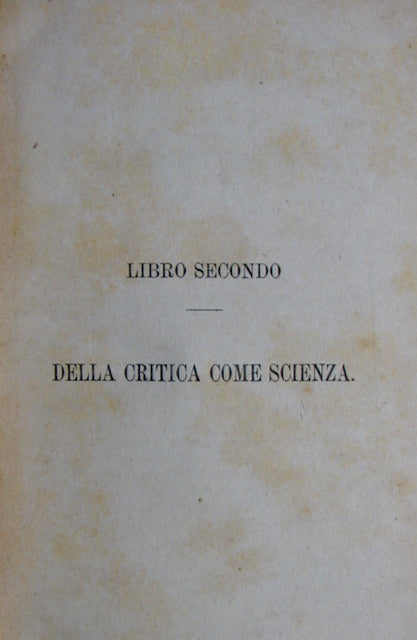 LIBRO SECONDO

DELLA CRITICA COME SCIENZA.